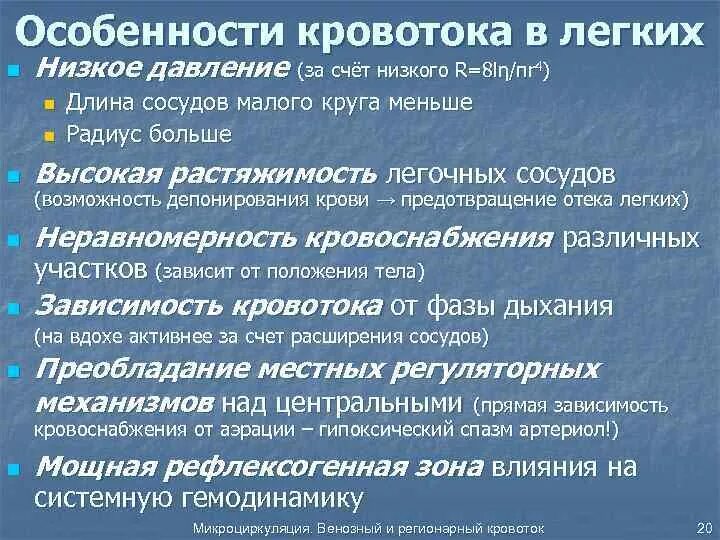 Особенности кровотока в легких

Низкое давление (за счёт низкого $R=8l\eta/\pi r^4$)

Длина сосудов малого круга меньше

Радиус больше

Высокая растяжимость легочных сосудов (возможность депонирования крови → предотвращение отека легких)

Неравномерность кровоснабжения различных участков (зависит от положения тела)

Зависимость кровотока от фазы дыхания (на вдохе активнее за счет расширения сосудов)

Преобладание местных регуляторных механизмов над центральными (прямая зависимость кровоснабжения от аэрации – гипоксический спазм артериол!)

Мощная рефлексогенная зона влияния на системную гемодинамику

Микроциркуляция. Венозный и регионарный кровоток 20